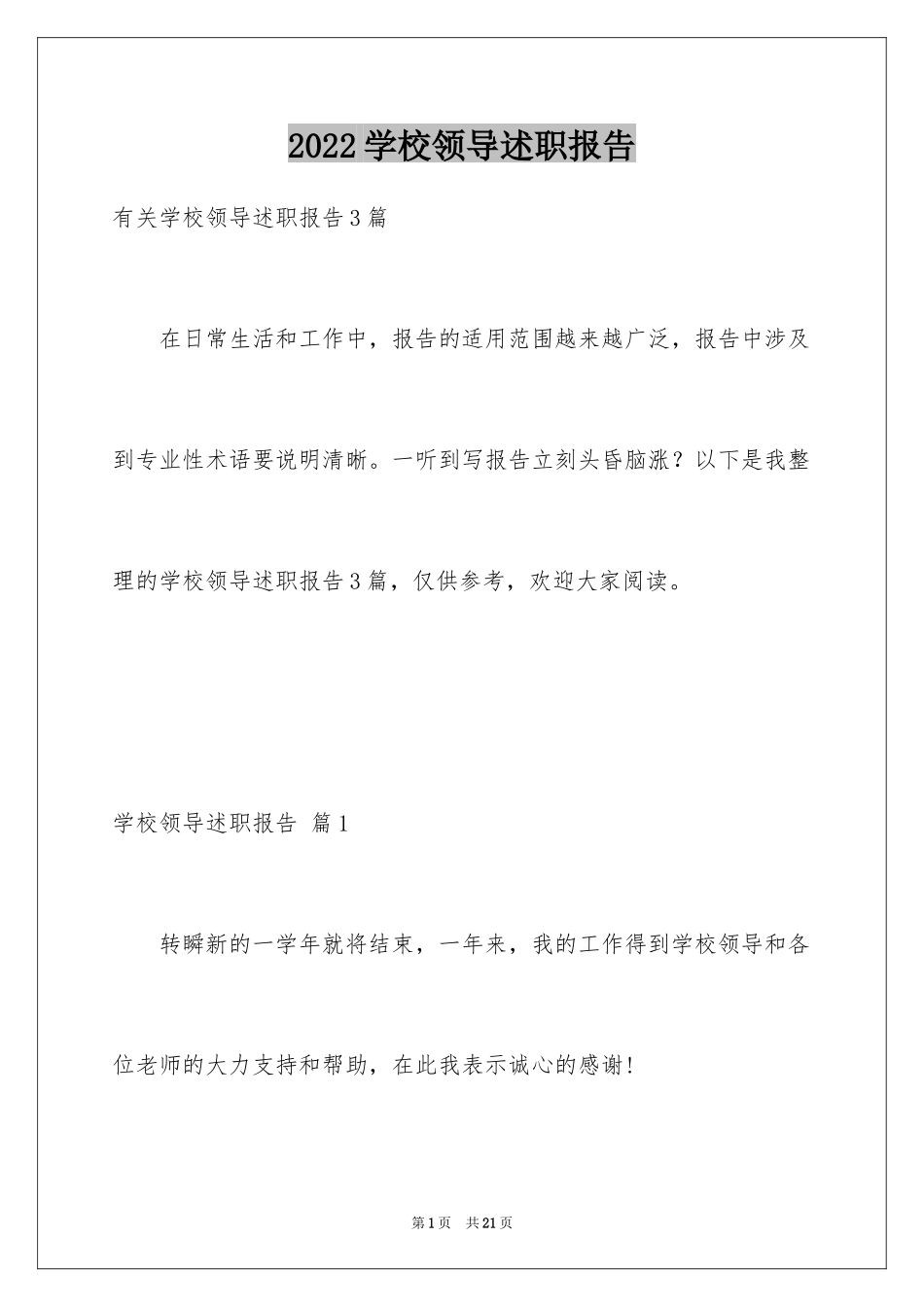 2022学校领导述职报告

有关学校领导述职报告3篇

在日常生活和工作中，报告的适用范围越来越广泛，报告中涉及到专业性术语要说明清晰。一听到写报告立刻头昏脑涨？以下是我整理的学校领导述职报告3篇，仅供参考，欢迎大家阅读。

学校领导述职报告 篇1

转瞬新的一学年就将结束，一年来，我的工作得到学校领导和各位老师的大力支持和帮助，在此我表示诚心的感谢！

第1页 共21页